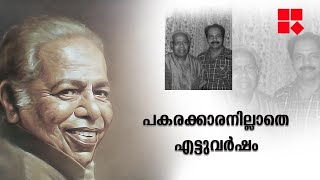 പകരക്കാരനില്ലാതെ
എട്ടുവർഷം